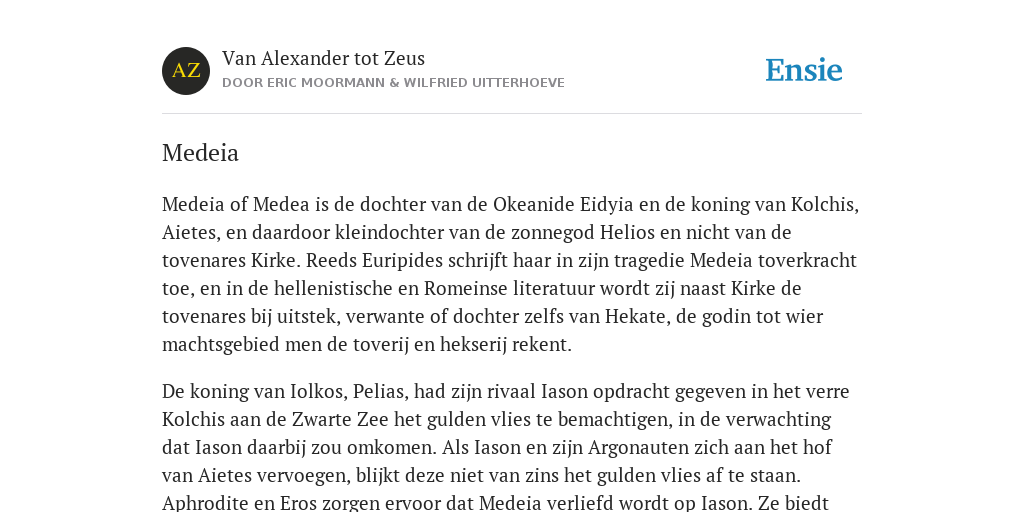 AZ

Van Alexander tot Zeus
DOOR ERIC MOORMANN & WILFRIED UITTERHOEVE

Ensie

Medeia

Medeia of Medea is de dochter van de Okeanide Eidyia en de koning van Kolchis, Aietes, en daardoor kleindochter van de zonnegod Helios en nicht van de tovenares Kirke. Reeds Euripides schrijft haar in zijn tragedie Medeia toverkracht toe, en in de hellenistische en Romeinse literatuur wordt zij naast Kirke de tovenares bij uitstek, verwante of dochter zelfs van Hekate, de godin tot wier machtsgebied men de toverij en hekserij rekent.

De koning van Iolkos, Pelias, had zijn rivaal Iason opdracht gegeven in het verre Kolchis aan de Zwarte Zee het gulden vlies te bemachtigen, in de verwachting dat Iason daarbij zou omkomen. Als Iason en zijn Argonauten zich aan het hof van Aietes vervoegen, blijkt deze niet van zins het gulden vlies af te staan. Aphrodite en Eros zorgen ervoor dat Medeia verliefd wordt op Iason. Ze biedt